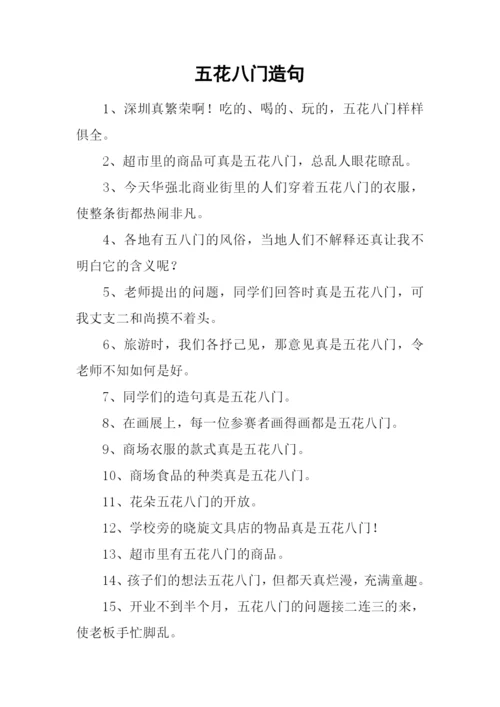 五花八门造句

1、深圳真繁荣啊！吃的、喝的、玩的，五花八门样样俱全。

2、超市里的商品可真是五花八门，总乱人眼花瞭乱。

3、今天华强北商业街里的人们穿着五花八门的衣服，使整条街都热闹非凡。

4、各地有五八门的风俗，当地人们不解释还真让我不明白它的含义呢？

5、老师提出的问题，同学们回答时真是五花八门，可我丈支二和尚摸不着头。

6、旅游时，我们各抒己见，那意见真是五花八门，令老师不知如何是好。

7、同学们的造句真是五花八门。

8、在画展上，每一位参赛者画得画都是五花八门。

9、商场衣服的款式真是五花八门。

10、商场食品的种类真是五花八门。

11、花朵五花八门的开放。

12、学校旁的晓旋文具店的物品真是五花八门！

13、超市里有五花八门的商品。

14、孩子们的想法五花八门，但都天真烂漫，充满童趣。

15、开业不到半个月，五花八门的问题接二连三的来，使老板手忙脚乱。